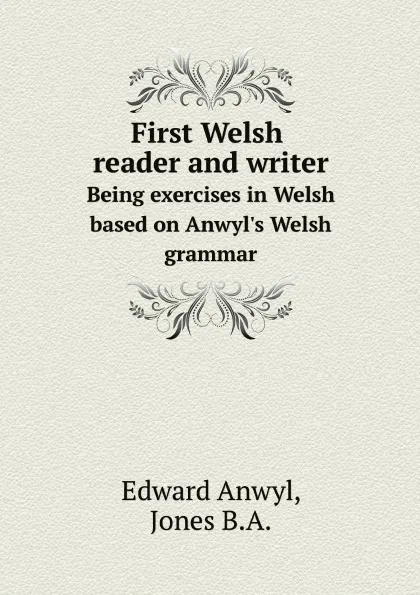 First Welsh reader and writer
Being exercises in Welsh based on Anwyl's Welsh grammar

Edward Anwyl,
Jones B.A.